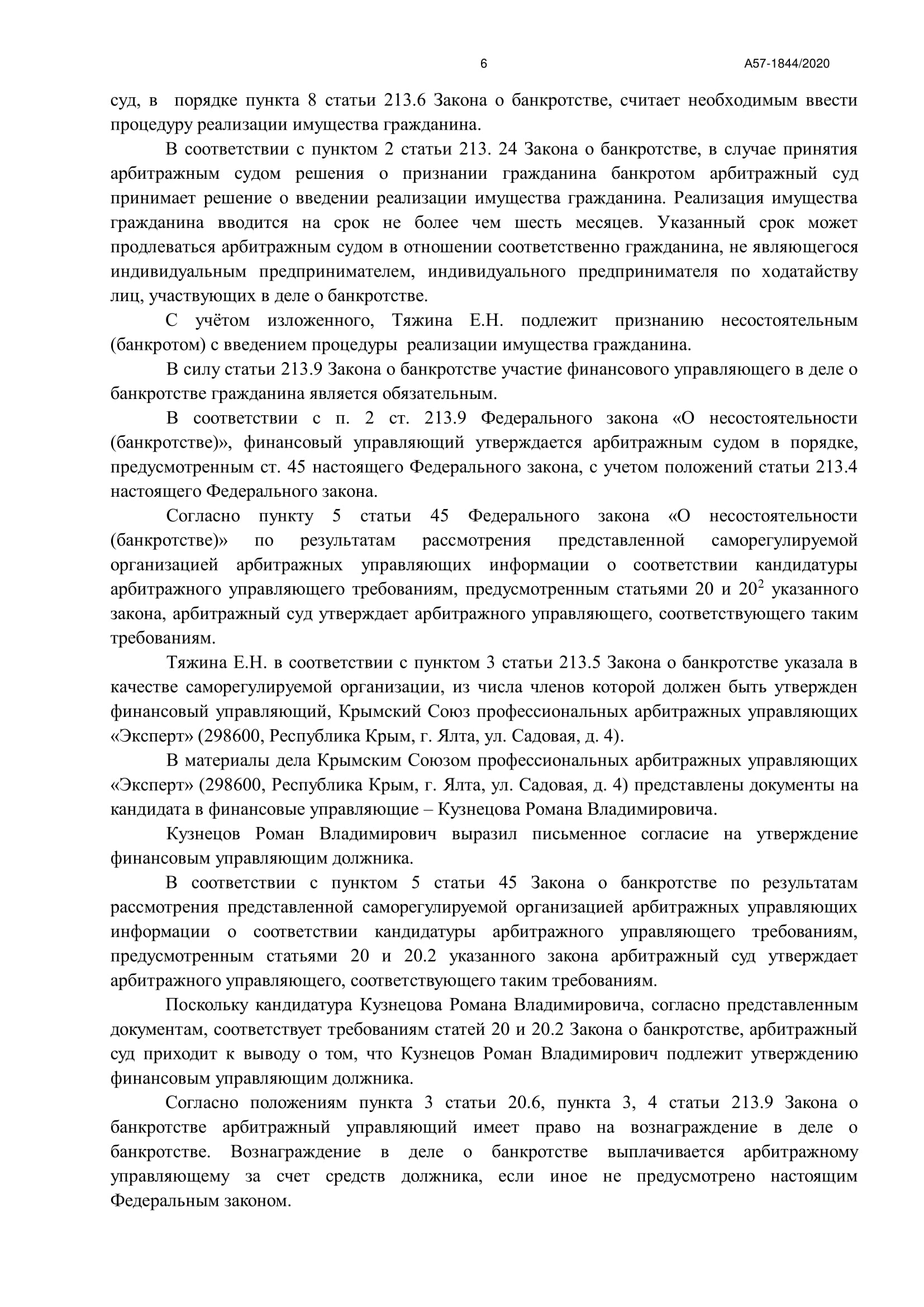 6 А57-1844/2020

суд, в порядке пункта 8 статьи 213.6 Закона о банкротстве, считает необходимым ввести процедуру реализации имущества гражданина.

В соответствии с пунктом 2 статьи 213. 24 Закона о банкротстве, в случае принятия арбитражным судом решения о признании гражданина банкротом арбитражный суд принимает решение о введении реализации имущества гражданина. Реализация имущества гражданина вводится на срок не более чем шесть месяцев. Указанный срок может продлеваться арбитражным судом в отношении соответственно гражданина, не являющегося индивидуальным предпринимателем, индивидуального предпринимателя по ходатайству лиц, участвующих в деле о банкротстве.

С учётом изложенного, Тяжина Е.Н. подлежит признанию несостоятельным (банкротом) с введением процедуры реализации имущества гражданина.

В силу статьи 213.9 Закона о банкротстве участие финансового управляющего в деле о банкротстве гражданина является обязательным.

В соответствии с п. 2 ст. 213.9 Федерального закона «О несостоятельности (банкротстве)», финансовый управляющий утверждается арбитражным судом в порядке, предусмотренным ст. 45 настоящего Федерального закона, с учетом положений статьи 213.4 настоящего Федерального закона.

Согласно пункту 5 статьи 45 Федерального закона «О несостоятельности (банкротстве)» по результатам рассмотрения представленной саморегулируемой организацией арбитражных управляющих информации о соответствии кандидатуры арбитражного управляющего требованиям, предусмотренным статьями 20 и $20^2$ указанного закона, арбитражный суд утверждает арбитражного управляющего, соответствующего таким требованиям.

Тяжина Е.Н. в соответствии с пунктом 3 статьи 213.5 Закона о банкротстве указала в качестве саморегулируемой организации, из числа членов которой должен быть утвержден финансовый управляющий, Крымский Союз профессиональных арбитражных управляющих «Эксперт» (298600, Республика Крым, г. Ялта, ул. Садовая, д. 4).

В материалы дела Крымским Союзом профессиональных арбитражных управляющих «Эксперт» (298600, Республика Крым, г. Ялта, ул. Садовая, д. 4) представлены документы на кандидата в финансовые управляющие – Кузнецова Романа Владимировича.

Кузнецов Роман Владимирович выразил письменное согласие на утверждение финансовым управляющим должника.

В соответствии с пунктом 5 статьи 45 Закона о банкротстве по результатам рассмотрения представленной саморегулируемой организацией арбитражных управляющих информации о соответствии кандидатуры арбитражного управляющего требованиям, предусмотренным статьями 20 и 20.2 указанного закона арбитражный суд утверждает арбитражного управляющего, соответствующего таким требованиям.

Поскольку кандидатура Кузнецова Романа Владимировича, согласно представленным документам, соответствует требованиям статей 20 и 20.2 Закона о банкротстве, арбитражный суд приходит к выводу о том, что Кузнецов Роман Владимирович подлежит утверждению финансовым управляющим должника.

Согласно положениям пункта 3 статьи 20.6, пункта 3, 4 статьи 213.9 Закона о банкротстве арбитражный управляющий имеет право на вознаграждение в деле о банкротстве. Вознаграждение в деле о банкротстве выплачивается арбитражному управляющему за счет средств должника, если иное не предусмотрено настоящим Федеральным законом.